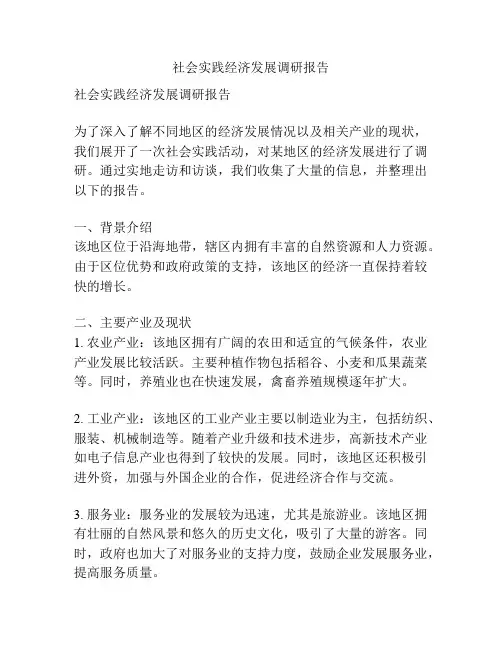 社会实践经济发展调研报告

社会实践经济发展调研报告

为了深入了解不同地区的经济发展情况以及相关产业的现状，我们展开了一次社会实践活动，对某地区的经济发展进行了调研。通过实地走访和访谈，我们收集了大量的信息，并整理出以下的报告。

一、背景介绍
该地区位于沿海地带，辖区内拥有丰富的自然资源和人力资源。由于区位优势和政府政策的支持，该地区的经济一直保持着较快的增长。

二、主要产业及现状
1. 农业产业：该地区拥有广阔的农田和适宜的气候条件，农业产业发展比较活跃。主要种植作物包括稻谷、小麦和瓜果蔬菜等。同时，养殖业也在快速发展，禽畜养殖规模逐年扩大。

2. 工业产业：该地区的工业产业主要以制造业为主，包括纺织、服装、机械制造等。随着产业升级和技术进步，高新技术产业如电子信息产业也得到了较快的发展。同时，该地区还积极引进外资，加强与外国企业的合作，促进经济合作与交流。

3. 服务业：服务业的发展较为迅速，尤其是旅游业。该地区拥有壮丽的自然风景和悠久的历史文化，吸引了大量的游客。同时，政府也加大了对服务业的支持力度，鼓励企业发展服务业，提高服务质量。